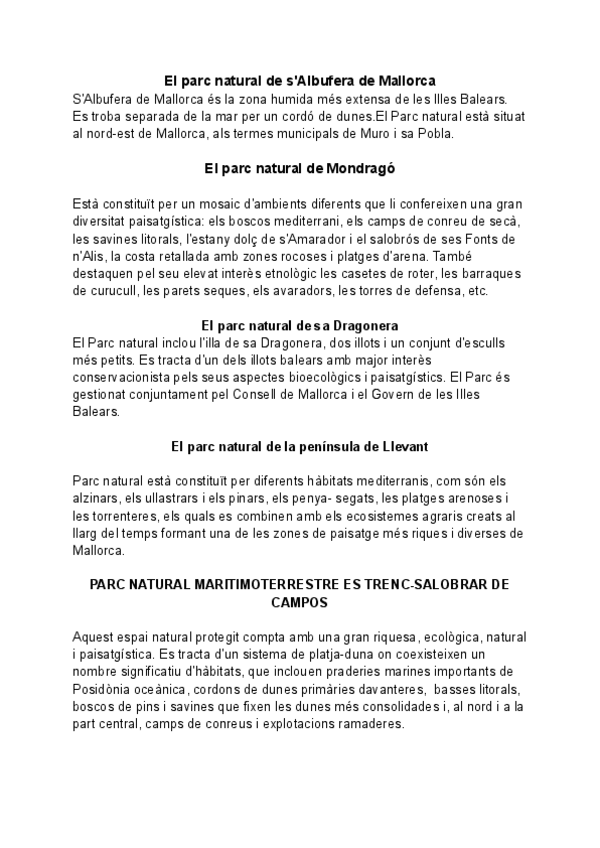 El parc natural de s'Albufera de Mallorca
S'Albufera de Mallorca és la zona humida més extensa de les Illes Balears. Es troba separada de la mar per un cordó de dunes.El Parc natural està situat al nord-est de Mallorca, als termes municipals de Muro i sa Pobla.

El parc natural de Mondragó

Està constituït per un mosaic d'ambients diferents que li confereixen una gran diversitat paisatgística: els boscos mediterrani, els camps de conreu de secà, les savines litorals, l'estany dolç de s'Amarador i el salobrós de ses Fonts de n'Alis, la costa retallada amb zones rocoses i platges d'arena. També destaquen pel seu elevat interès etnològic les casetes de roter, les barraques de curucull, les parets seques, els avaradors, les torres de defensa, etc.

El parc natural de sa Dragonera
El Parc natural inclou l'illa de sa Dragonera, dos illots i un conjunt d'esculls més petits. Es tracta d'un dels illots balears amb major interès conservacionista pels seus aspectes bioecològics i paisatgístics. El Parc és gestionat conjuntament pel Consell de Mallorca i el Govern de les Illes Balears.

El parc natural de la península de Llevant

Parc natural està constituït per diferents hàbitats mediterranis, com són els alzinars, els ullastrars i els pinars, els penya- segats, les platges arenoses i les torrenteres, els quals es combinen amb els ecosistemes agraris creats al llarg del temps formant una de les zones de paisatge més riques i diverses de Mallorca.

PARC NATURAL MARITIMOTERRESTRE ES TRENC-SALOBRAR DE CAMPOS

Aquest espai natural protegit compta amb una gran riquesa, ecològica, natural i paisatgística. Es tracta d'un sistema de platja-duna on coexisteixen un nombre significatiu d'hàbitats, que inclouen praderies marines importants de Posidònia oceànica, cordons de dunes primàries davanteres, basses litorals, boscos de pins i savines que fixen les dunes més consolidades i, al nord i a la part central, camps de conreus i explotacions ramaderes.